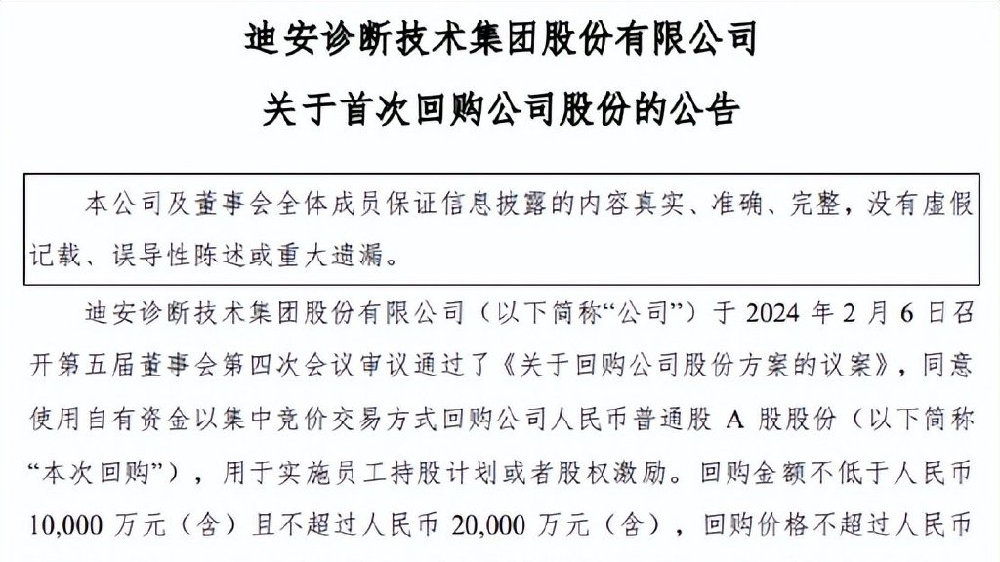 迪安诊断技术集团股份有限公司

关于首次回购公司股份的公告

本公司及董事会全体成员保证信息披露的内容真实、准确、完整，没有虚假记载、误导性陈述或重大遗漏。

迪安诊断技术集团股份有限公司（以下简称“公司”）于 2024 年 2 月 6 日召开第五届董事会第四次会议审议通过了《关于回购公司股份方案的议案》，同意使用自有资金以集中竞价交易方式回购公司人民币普通股 A 股股份（以下简称“本次回购”），用于实施员工持股计划或者股权激励。回购金额不低于人民币 10,000 万元（含）且不超过人民币 20,000 万元（含），回购价格不超过人民币